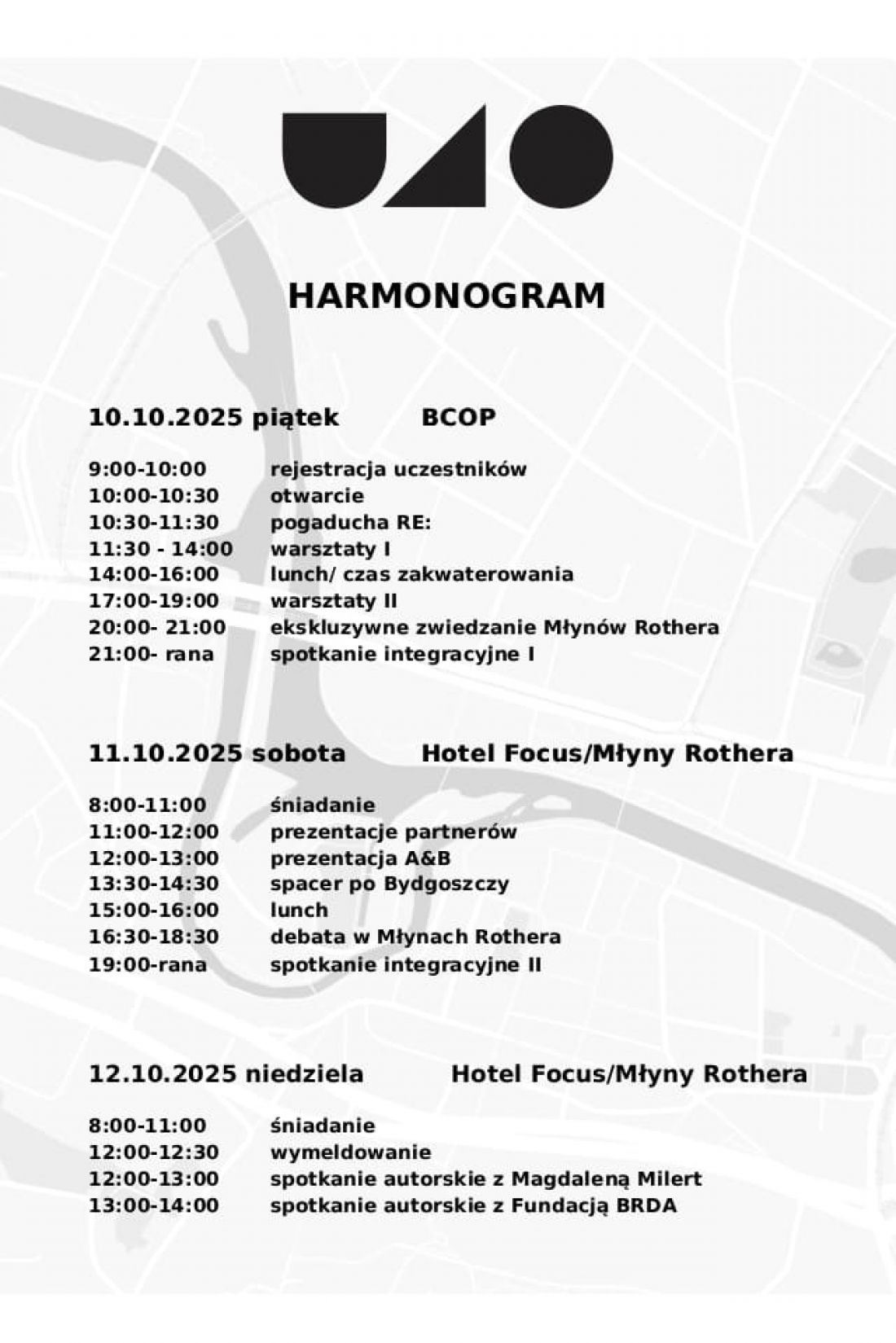 HARMONOGRAM

10.10.2025 piątek BCOP

9:00-10:00 rejestracja uczestników
10:00-10:30 otwarcie
10:30-11:30 pogaducha RE:
11:30 - 14:00 warsztaty I
14:00-16:00 lunch/ czas zakwaterowania
17:00-19:00 warsztaty II
20:00- 21:00 ekskluzywne zwiedzanie Młynów Rothera
21:00- rana spotkanie integracyjne I

11.10.2025 sobota Hotel Focus/Młyny Rothera

8:00-11:00 śniadanie
11:00-12:00 prezentacje partnerów
12:00-13:00 prezentacja A&B
13:30-14:30 spacer po Bydgoszczy
15:00-16:00 lunch
16:30-18:30 debata w Młynach Rothera
19:00-rana spotkanie integracyjne II

12.10.2025 niedziela Hotel Focus/Młyny Rothera

8:00-11:00 śniadanie
12:00-12:30 wymeldowanie
12:00-13:00 spotkanie autorskie z Magdaleną Milert
13:00-14:00 spotkanie autorskie z Fundacją BRDA